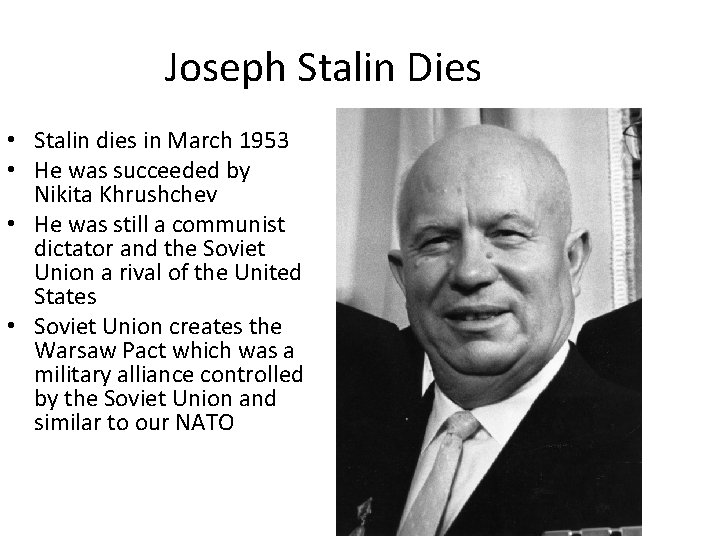 Joseph Stalin Dies

• Stalin dies in March 1953
• He was succeeded by Nikita Khrushchev
• He was still a communist dictator and the Soviet Union a rival of the United States
• Soviet Union creates the Warsaw Pact which was a military alliance controlled by the Soviet Union and similar to our NATO